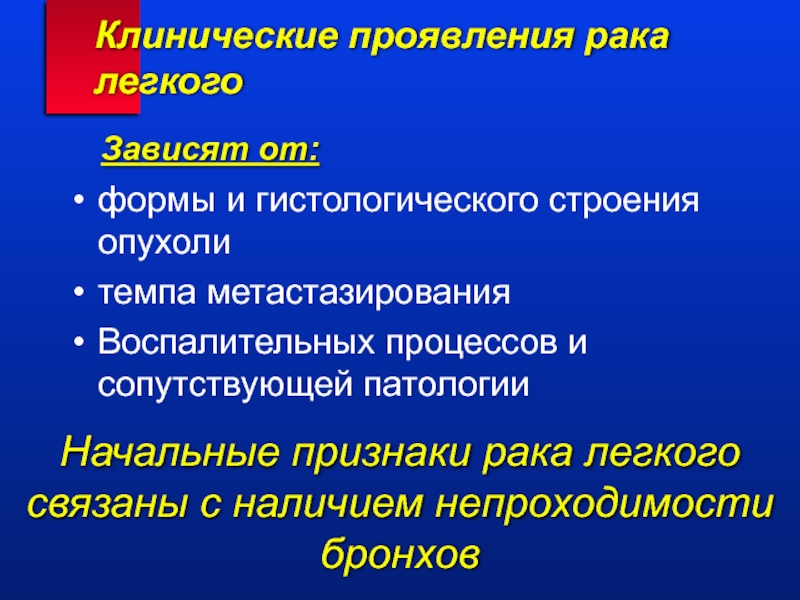 Клинические проявления рака легкого

Зависят от:

• формы и гистологического строения опухоли
• темпа метастазирования
• Воспалительных процессов и сопутствующей патологии

Начальные признаки рака легкого связаны с наличием непроходимости бронхов